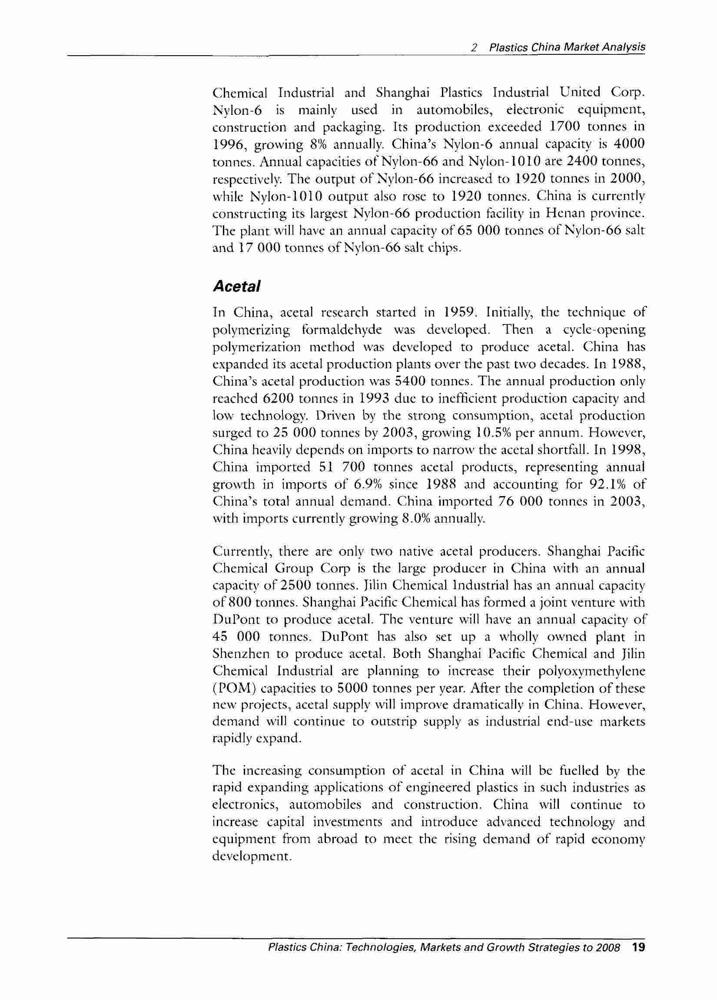 2 Plastics China Market Analysis

Chemical Industrial and Shanghai Plastics Industrial United Corp. Nylon-6 is mainly used in automobiles, electronic equipment, construction and packaging. Its production exceeded 1700 tonnes in 1996, growing 8% annually. China's Nylon-6 annual capacity is 4000 tonnes. Annual capacities of Nylon-66 and Nylon-1010 are 2400 tonnes, respectively. The output of Nylon-66 increased to 1920 tonnes in 2000, while Nylon-1010 output also rose to 1920 tonnes. China is currently constructing its largest Nylon-66 production facility in Henan province. The plant will have an annual capacity of 65 000 tonnes of Nylon-66 salt and 17 000 tonnes of Nylon-66 salt chips.

Acetal

In China, acetal research started in 1959. Initially, the technique of polymerizing formaldehyde was developed. Then a cycle-opening polymerization method was developed to produce acetal. China has expanded its acetal production plants over the past two decades. In 1988, China's acetal production was 5400 tonnes. The annual production only reached 6200 tonnes in 1993 due to inefficient production capacity and low technology. Driven by the strong consumption, acetal production surged to 25 000 tonnes by 2003, growing 10.5% per annum. However, China heavily depends on imports to narrow the acetal shortfall. In 1998, China imported 51 700 tonnes acetal products, representing annual growth in imports of 6.9% since 1988 and accounting for 92.1% of China's total annual demand. China imported 76 000 tonnes in 2003, with imports currently growing 8.0% annually.

Currently, there are only two native acetal producers. Shanghai Pacific Chemical Group Corp is the large producer in China with an annual capacity of 2500 tonnes. Jilin Chemical Industrial has an annual capacity of 800 tonnes. Shanghai Pacific Chemical has formed a joint venture with DuPont to produce acetal. The venture will have an annual capacity of 45 000 tonnes. DuPont has also set up a wholly owned plant in Shenzhen to produce acetal. Both Shanghai Pacific Chemical and Jilin Chemical Industrial are planning to increase their polyoxymethylene (POM) capacities to 5000 tonnes per year. After the completion of these new projects, acetal supply will improve dramatically in China. However, demand will continue to outstrip supply as industrial end-use markets rapidly expand.

The increasing consumption of acetal in China will be fuelled by the rapid expanding applications of engineered plastics in such industries as electronics, automobiles and construction. China will continue to increase capital investments and introduce advanced technology and equipment from abroad to meet the rising demand of rapid economy development.

Plastics China: Technologies, Markets and Growth Strategies to 2008 19